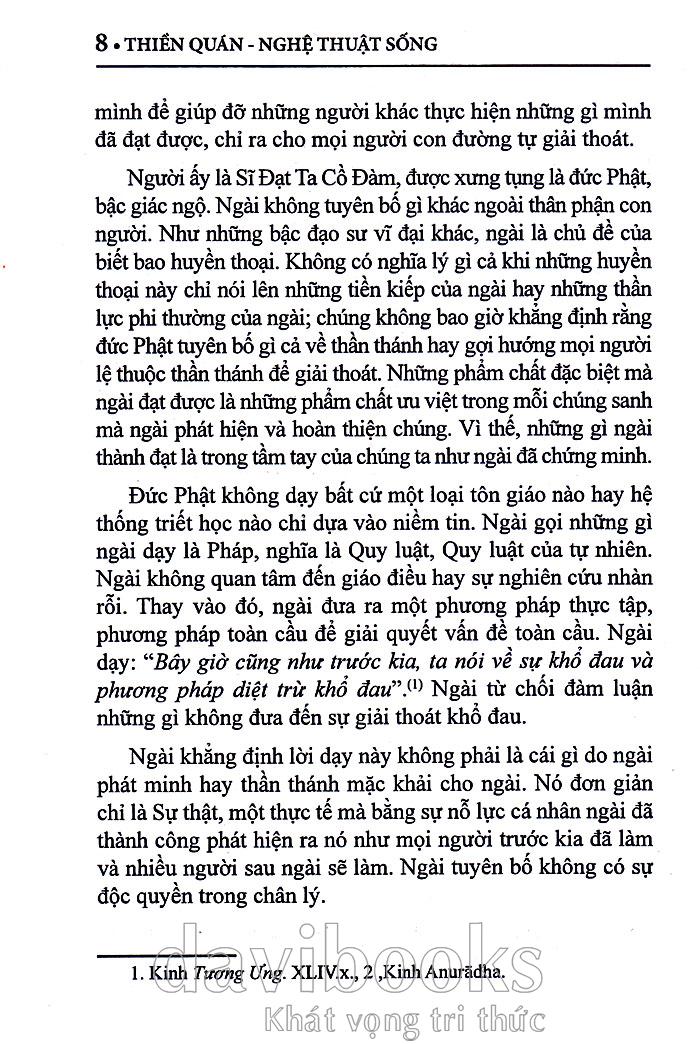 8 • THIỀN QUÁN - NGHỆ THUẬT SỐNG

mình để giúp đỡ những người khác thực hiện những gì mình đã đạt được, chỉ ra cho mọi người con đường tự giải thoát.

Người ấy là Sĩ Đạt Ta Cồ Đàm, được xưng tụng là đức Phật, bậc giác ngộ. Ngài không tuyên bố gì khác ngoài thân phận con người. Như những bậc đạo sư vĩ đại khác, ngài là chủ đề của biết bao huyền thoại. Không có nghĩa lý gì cả khi những huyền thoại này chỉ nói lên những tiền kiếp của ngài hay những thần lực phi thường của ngài; chúng không bao giờ khẳng định rằng đức Phật tuyên bố gì cả về thần thánh hay gợi hướng mọi người lệ thuộc thần thánh để giải thoát. Những phẩm chất đặc biệt mà ngài đạt được là những phẩm chất ưu việt trong mỗi chúng sanh mà ngài phát hiện và hoàn thiện chúng. Vì thế, những gì ngài thành đạt là trong tầm tay của chúng ta như ngài đã chứng minh.

Đức Phật không dạy bất cứ một loại tôn giáo nào hay hệ thống triết học nào chỉ dựa vào niềm tin. Ngài gọi những gì ngài dạy là Pháp, nghĩa là Quy luật, Quy luật của tự nhiên. Ngài không quan tâm đến giáo điều hay sự nghiên cứu nhàn rỗi. Thay vào đó, ngài đưa ra một phương pháp thực tập, phương pháp toàn cầu để giải quyết vấn đề toàn cầu. Ngài dạy: "Bây giờ cũng như trước kia, ta nói về sự khổ đau và phương pháp diệt trừ khổ đau".$^{(1)}$ Ngài từ chối đàm luận những gì không đưa đến sự giải thoát khổ đau.

Ngài khẳng định lời dạy này không phải là cái gì do ngài phát minh hay thần thánh mặc khải cho ngài. Nó đơn giản chỉ là Sự thật, một thực tế mà bằng sự nỗ lực cá nhân ngài đã thành công phát hiện ra nó như mọi người trước kia đã làm và nhiều người sau ngài sẽ làm. Ngài tuyên bố không có sự độc quyền trong chân lý.

1. Kinh Tương Ưng. XLIV.x., 2 ,Kinh Anurādha.

davibooks
Khát vọng tri thức